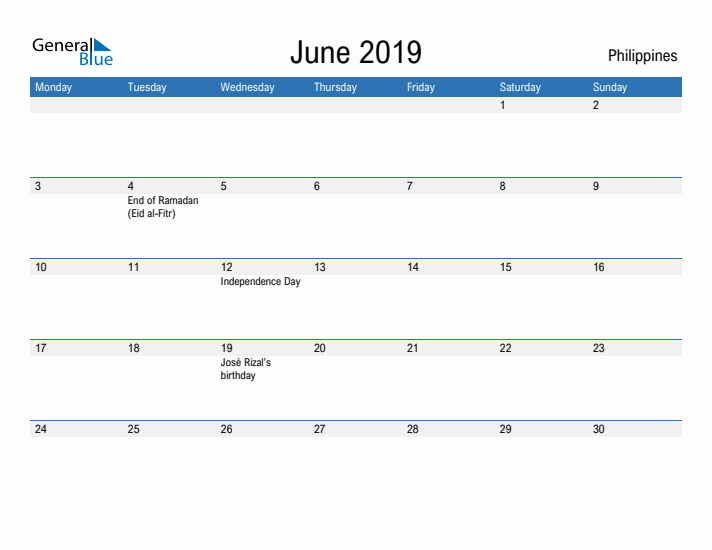 General Blue

June 2019

Philippines

| Monday | Tuesday | Wednesday | Thursday | Friday | Saturday | Sunday |
|---|---|---|---|---|---|---|
| | | | | | 1 | 2 |
| 3 | 4 End of Ramadan (Eid al-Fitr) | 5 | 6 | 7 | 8 | 9 |
| 10 | 11 | 12 Independence Day | 13 | 14 | 15 | 16 |
| 17 | 18 | 19 José Rizal's birthday | 20 | 21 | 22 | 23 |
| 24 | 25 | 26 | 27 | 28 | 29 | 30 |